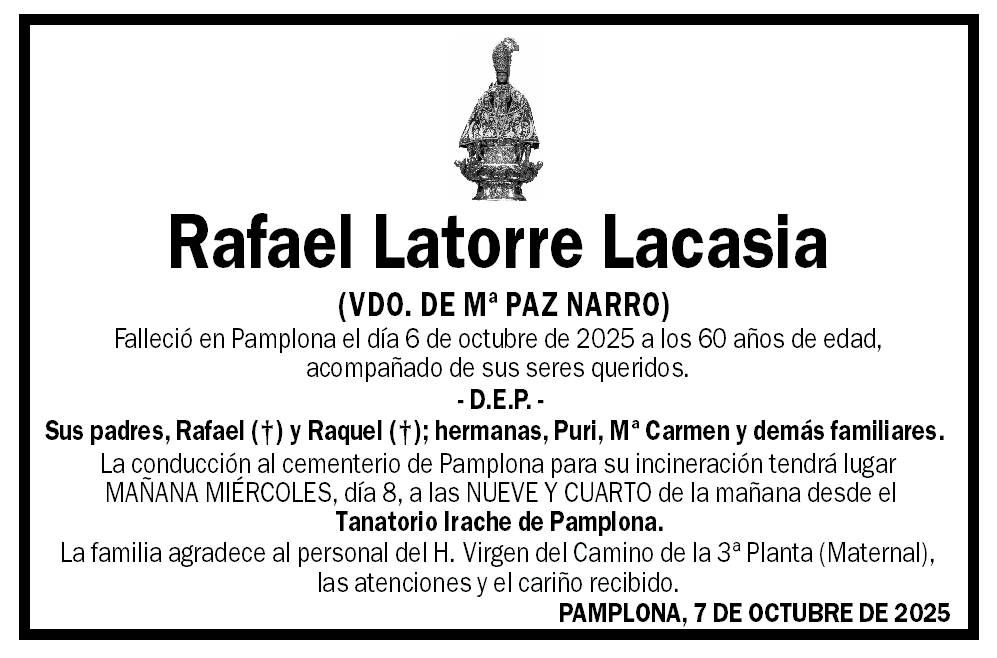 Rafael Latorre Lacasia

(VDO. DE Mª PAZ NARRO)

Falleció en Pamplona el día 6 de octubre de 2025 a los 60 años de edad, acompañado de sus seres queridos.

- D.E.P. -

Sus padres, Rafael (†) y Raquel (†); hermanas, Puri, Mª Carmen y demás familiares.

La conducción al cementerio de Pamplona para su incineración tendrá lugar MAÑANA MIÉRCOLES, día 8, a las NUEVE Y CUARTO de la mañana desde el Tanatorio Irache de Pamplona.

La familia agradece al personal del H. Virgen del Camino de la 3ª Planta (Maternal), las atenciones y el cariño recibido.

PAMPLONA, 7 DE OCTUBRE DE 2025